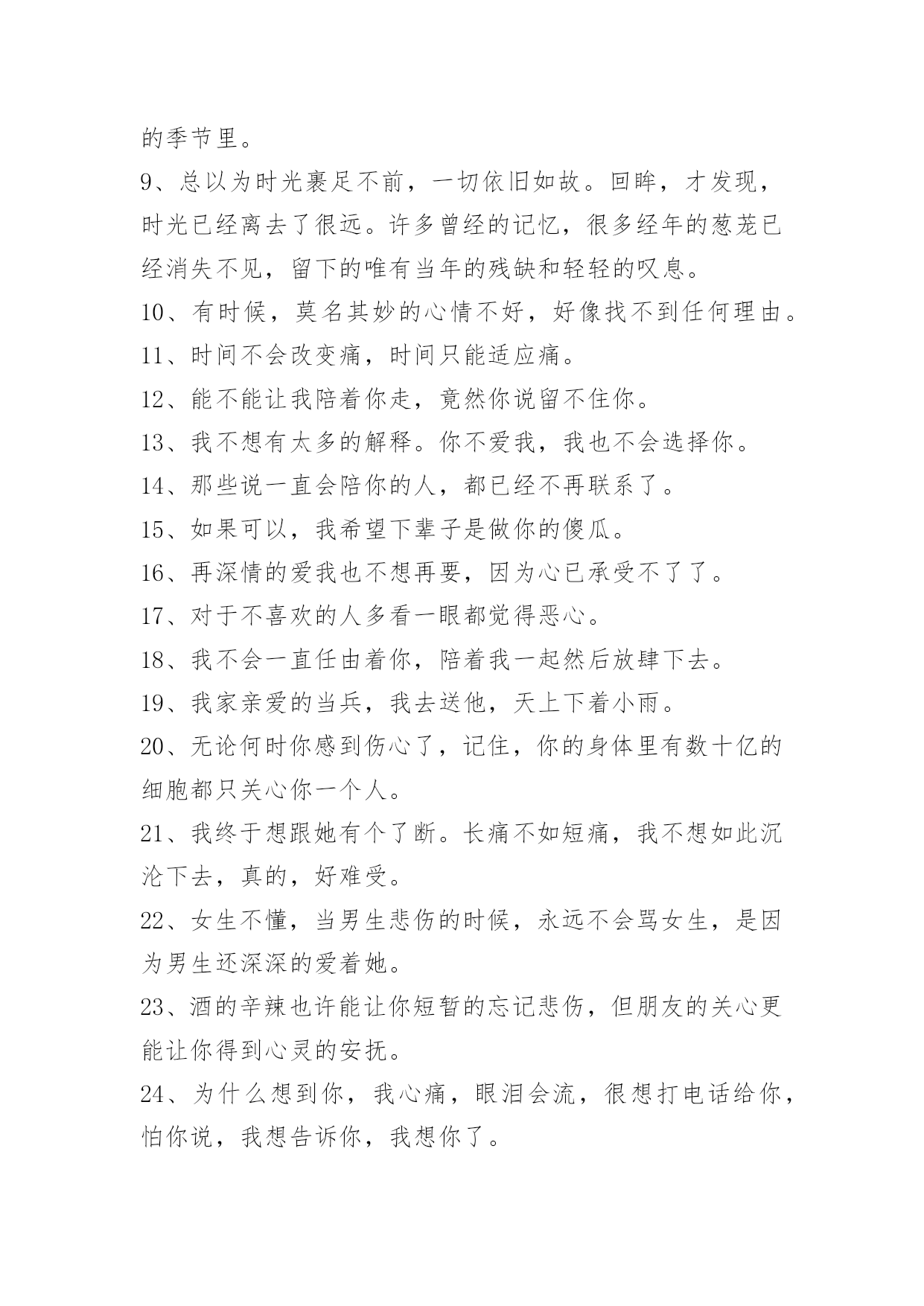 的季节里。

9、总以为时光裹足不前，一切依旧如故。回眸，才发现，时光已经离去了很远。许多曾经的记忆，很多经年的葱茏已经消失不见，留下的唯有当年的残缺和轻轻的叹息。

10、有时候，莫名其妙的心情不好，好像找不到任何理由。

11、时间不会改变痛，时间只能适应痛。

12、能不能让我陪着你走，竟然你说留不住你。

13、我不想有太多的解释。你不爱我，我也不会选择你。

14、那些说一直会陪你的人，都已经不再联系了。

15、如果可以，我希望下辈子是做你的傻瓜。

16、再深情的爱我也不想再要，因为心已承受不了了。

17、对于不喜欢的人多看一眼都觉得恶心。

18、我不会一直任由着你，陪着我一起然后放肆下去。

19、我家亲爱的当兵，我去送他，天上下着小雨。

20、无论何时你感到伤心了，记住，你的身体里有数十亿的细胞都只关心你一个人。

21、我终于想跟她有个了断。长痛不如短痛，我不想如此沉沦下去，真的，好难受。

22、女生不懂，当男生悲伤的时候，永远不会骂女生，是因为男生还深深的爱着她。

23、酒的辛辣也许能让你短暂的忘记悲伤，但朋友的关心更能让你得到心灵的安抚。

24、为什么想到你，我心痛，眼泪会流，很想打电话给你，怕你说，我想告诉你，我想你了。